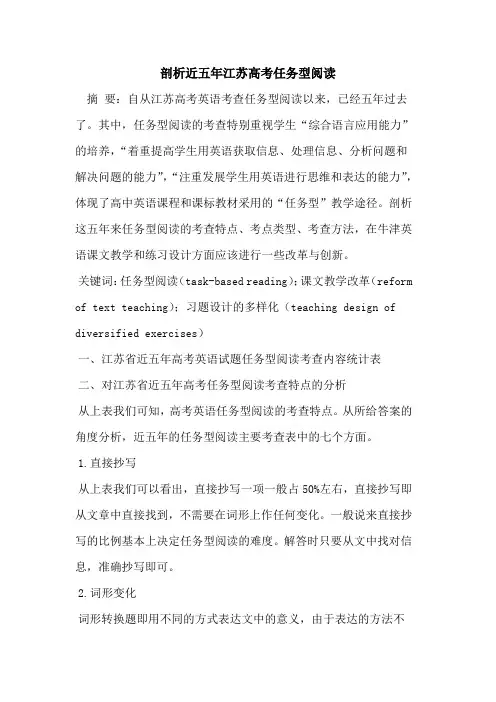 剖析近五年江苏高考任务型阅读

摘 要：自从江苏高考英语考查任务型阅读以来，已经五年过去了。其中，任务型阅读的考查特别重视学生“综合语言应用能力”的培养，“着重提高学生用英语获取信息、处理信息、分析问题和解决问题的能力”，“注重发展学生用英语进行思维和表达的能力”，体现了高中英语课程和课标教材采用的“任务型”教学途径。剖析这五年来任务型阅读的考查特点、考点类型、考查方法，在牛津英语课文教学和练习设计方面应该进行一些改革与创新。

关键词：任务型阅读（task-based reading）；课文教学改革（reform of text teaching）；习题设计的多样化（teaching design of diversified exercises）

一、江苏省近五年高考英语试题任务型阅读考查内容统计表

二、对江苏省近五年高考任务型阅读考查特点的分析

从上表我们可知，高考英语任务型阅读的考查特点。从所给答案的角度分析，近五年的任务型阅读主要考查表中的七个方面。

1.直接抄写

从上表我们可以看出，直接抄写一项一般占50%左右，直接抄写即从文章中直接找到，不需要在词形上作任何变化。一般说来直接抄写的比例基本上决定任务型阅读的难度。解答时只要从文中找对信息，准确抄写即可。

2.词形变化

词形转换题即用不同的方式表达文中的意义，由于表达的方法不